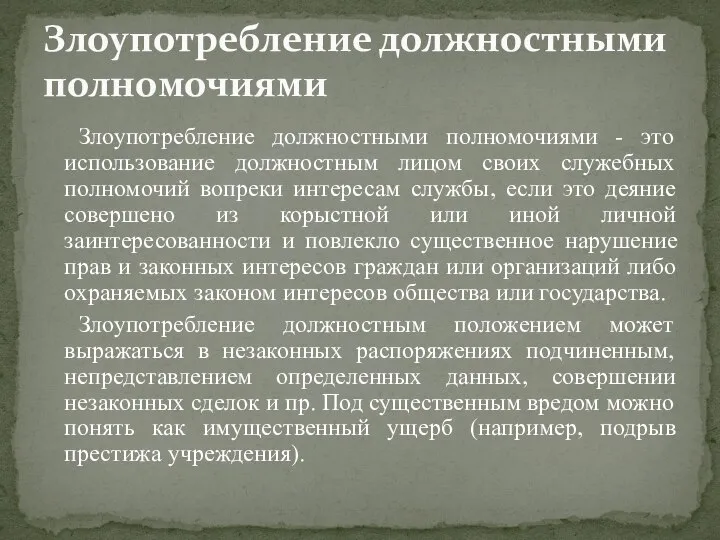 Злоупотребление должностными полномочиями

Злоупотребление должностными полномочиями - это использование должностным лицом своих служебных полномочий вопреки интересам службы, если это деяние совершено из корыстной или иной личной заинтересованности и повлекло существенное нарушение прав и законных интересов граждан или организаций либо охраняемых законом интересов общества или государства.

Злоупотребление должностным положением может выражаться в незаконных распоряжениях подчиненным, непредставлением определенных данных, совершении незаконных сделок и пр. Под существенным вредом можно понять как имущественный ущерб (например, подрыв престижа учреждения).